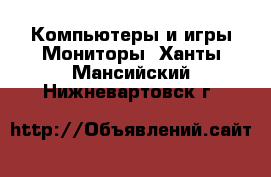 Компьютеры и игры Мониторы  Ханты Мансийский Нижневартовск г

http://Объявлений.сайт